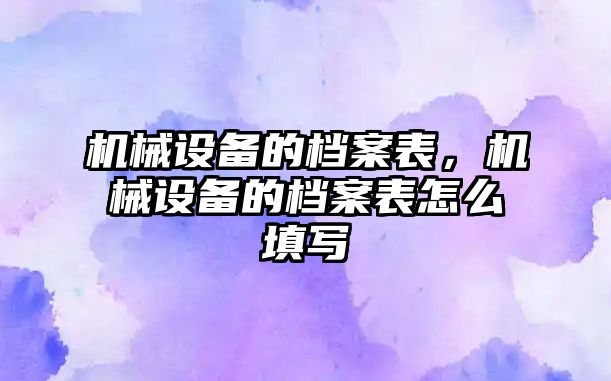 机械设备的档案表，机械设备的档案表怎么填写